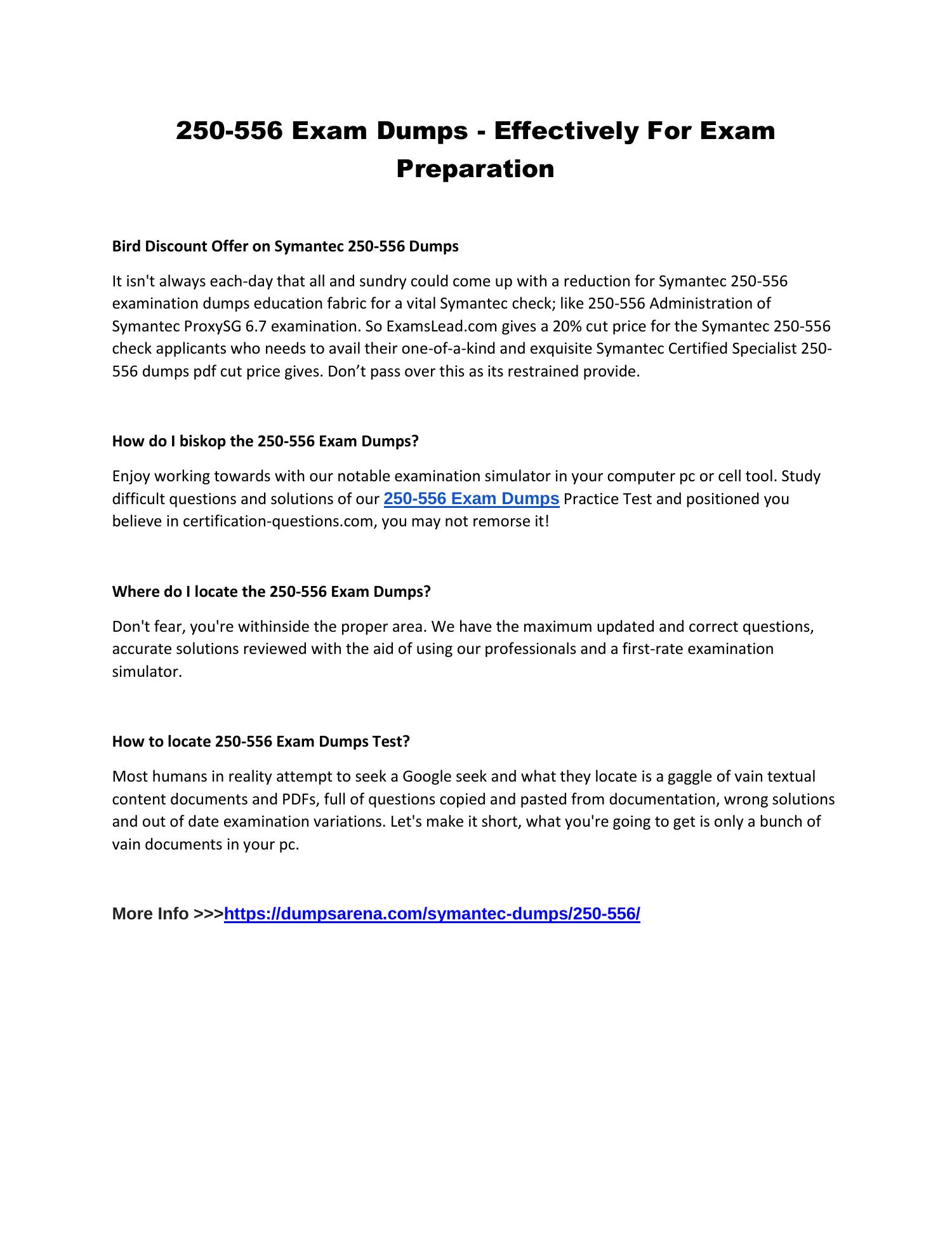 250-556 Exam Dumps - Effectively For Exam Preparation

Bird Discount Offer on Symantec 250-556 Dumps

It isn't always each-day that all and sundry could come up with a reduction for Symantec 250-556 examination dumps education fabric for a vital Symantec check; like 250-556 Administration of Symantec ProxySG 6.7 examination. So ExamsLead.com gives a 20% cut price for the Symantec 250-556 check applicants who needs to avail their one-of-a-kind and exquisite Symantec Certified Specialist 250-556 dumps pdf cut price gives. Don’t pass over this as its restrained provide.

How do I biskop the 250-556 Exam Dumps?

Enjoy working towards with our notable examination simulator in your computer pc or cell tool. Study difficult questions and solutions of our 250-556 Exam Dumps Practice Test and positioned you believe in certification-questions.com, you may not remorse it!

Where do I locate the 250-556 Exam Dumps?

Don't fear, you're withinside the proper area. We have the maximum updated and correct questions, accurate solutions reviewed with the aid of using our professionals and a first-rate examination simulator.

How to locate 250-556 Exam Dumps Test?

Most humans in reality attempt to seek a Google seek and what they locate is a gaggle of vain textual content documents and PDFs, full of questions copied and pasted from documentation, wrong solutions and out of date examination variations. Let's make it short, what you're going to get is only a bunch of vain documents in your pc.

More Info >>>https://dumpsarena.com/symantec-dumps/250-556/